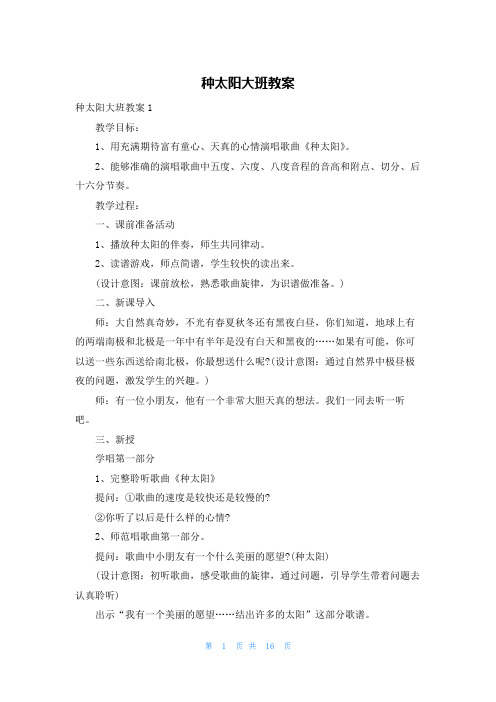 种太阳大班教案

种太阳大班教案 1

教学目标：

1、用充满期待富有童心、天真的心情演唱歌曲《种太阳》。

2、能够准确的演唱歌曲中五度、六度、八度音程的音高和附点、切分、后十六分节奏。

教学过程：

一、课前准备活动

1、播放种太阳的伴奏，师生共同律动。

2、读谱游戏，师点简谱，学生较快的读出来。

（设计意图：课前放松，熟悉歌曲旋律，为识谱做准备。）

二、新课导入

师：大自然真奇妙，不光有春夏秋冬还有黑夜白昼，你们知道，地球上有的两端南极和北极是一年中有半年是没有白天和黑夜的……如果有可能，你可以送一些东西送给南北极，你最想送什么呢?(设计意图：通过自然界中极昼极夜的问题，激发学生的兴趣。）

师：有一位小朋友，他有一个非常大胆天真的想法。我们一同去听一听吧。

三、新授

学唱第一部分

1、完整聆听歌曲《种太阳》

提问：①歌曲的速度是较快还是较慢的?

②你听了以后是什么样的心情?

2、师范唱歌曲第一部分。

提问：歌曲中小朋友有一个什么美丽的愿望?(种太阳)

（设计意图：初听歌曲，感受歌曲的旋律，通过问题，引导学生带着问题去认真聆听）

出示“我有一个美丽的愿望……结出许多的太阳”这部分歌谱。

第 1 页 共 16 页